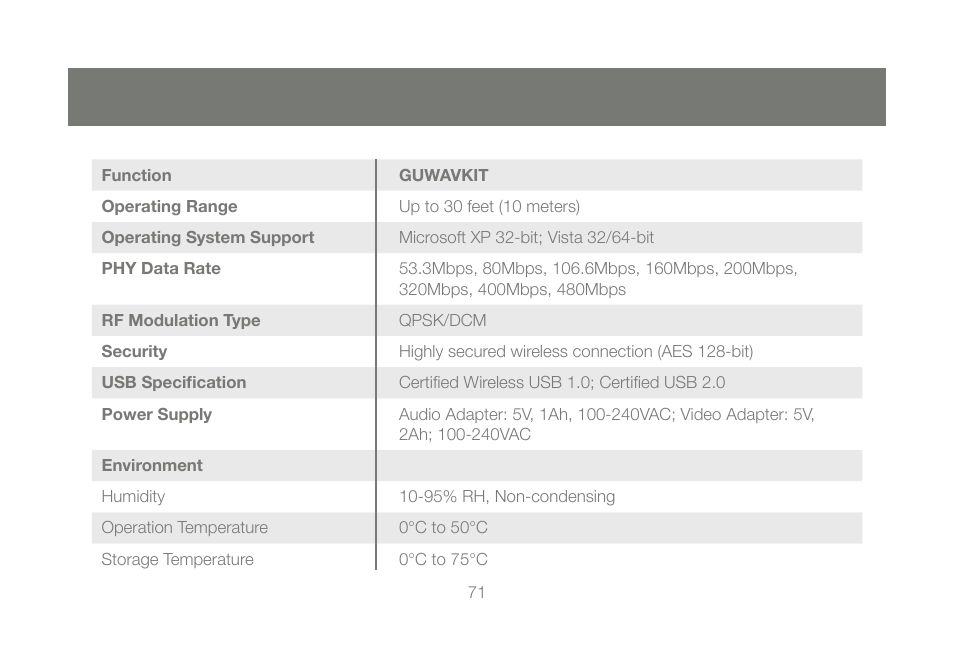 | Function | GUWAVKIT |
|---|---|
| Operating Range | Up to 30 feet (10 meters) |
| Operating System Support | Microsoft XP 32-bit; Vista 32/64-bit |
| PHY Data Rate | 53.3Mbps, 80Mbps, 106.6Mbps, 160Mbps, 200Mbps, 320Mbps, 400Mbps, 480Mbps |
| RF Modulation Type | QPSK/DCM |
| Security | Highly secured wireless connection (AES 128-bit) |
| USB Specification | Certified Wireless USB 1.0; Certified USB 2.0 |
| Power Supply | Audio Adapter: 5V, 1Ah, 100-240VAC; Video Adapter: 5V, 2Ah; 100-240VAC |
| Environment | |
| Humidity | 10-95% RH, Non-condensing |
| Operation Temperature | 0°C to 50°C |
| Storage Temperature | 0°C to 75°C |

71